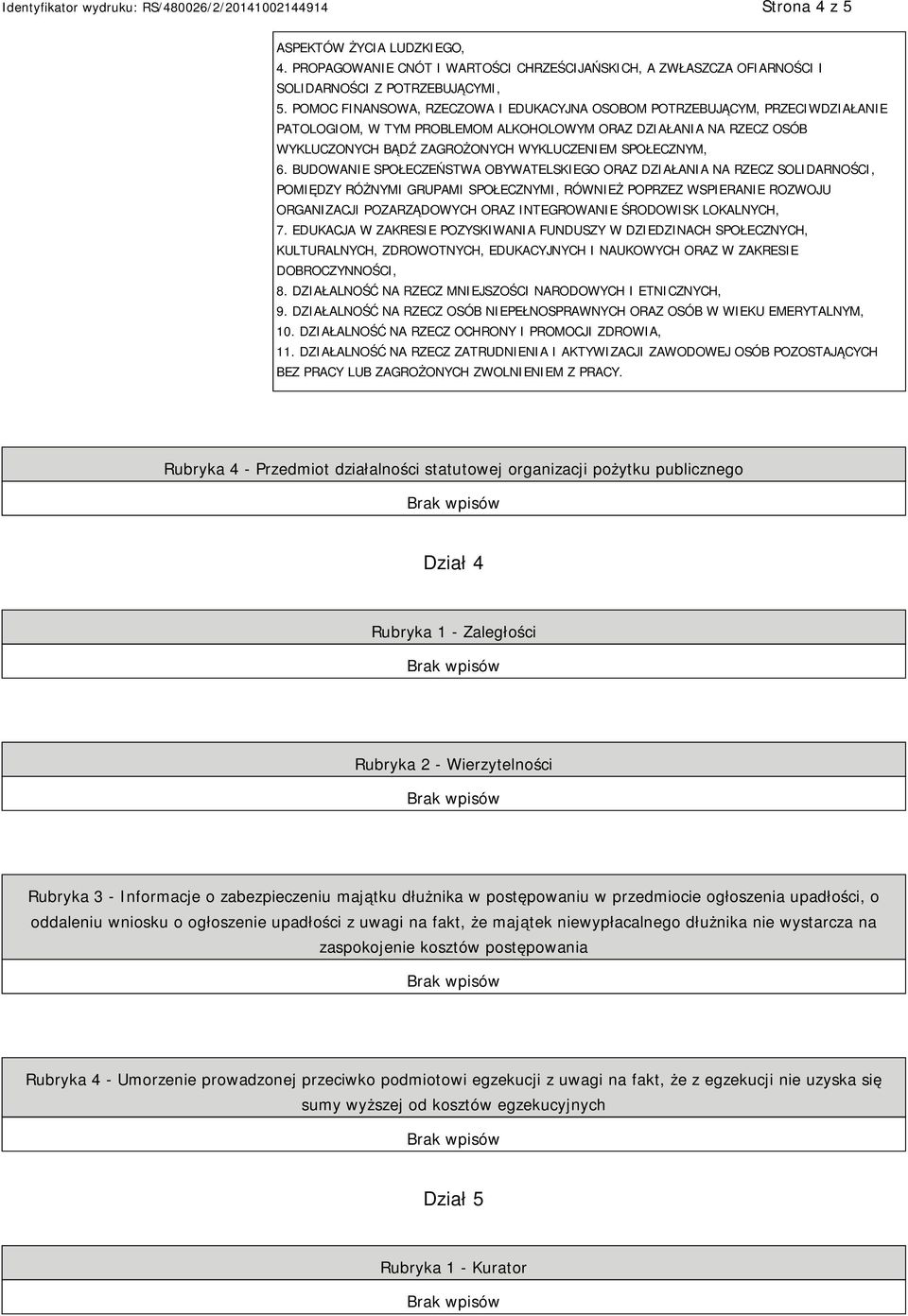 Identyfikator wydruku: RS/480026/2/20141002144914

Strona 4 z 5

ASPEKTÓW ŻYCIA LUDZKIEGO,
4. PROPAGOWANIE CNÓT I WARTOŚCI CHRZEŚCIJAŃSKICH, A ZWŁASZCZA OFIARNOŚCI I SOLIDARNOŚCI Z POTRZEBUJĄCYMI,
5. POMOC FINANSOWA, RZECZOWA I EDUKACYJNA OSOBOM POTRZEBUJĄCYM, PRZECIWDZIAŁANIE PATOLOGIOM, W TYM PROBLEMOM ALKOHOLOWYM ORAZ DZIAŁANIA NA RZECZ OSÓB WYKLUCZONYCH BĄDŹ ZAGROŻONYCH WYKLUCZENIEM SPOŁECZNYM,
6. BUDOWANIE SPOŁECZEŃSTWA OBYWATELSKIEGO ORAZ DZIAŁANIA NA RZECZ SOLIDARNOŚCI, POMIĘDZY RÓŻNYMI GRUPAMI SPOŁECZNYMI, RÓWNIEŻ POPRZEZ WSPIERANIE ROZWOJU ORGANIZACJI POZARZĄDOWYCH ORAZ INTEGROWANIE ŚRODOWISK LOKALNYCH,
7. EDUKACJA W ZAKRESIE POZYSKIWANIA FUNDUSZY W DZIEDZINACH SPOŁECZNYCH, KULTURALNYCH, ZDROWOTNYCH, EDUKACYJNYCH I NAUKOWYCH ORAZ W ZAKRESIE DOBROCZYNNOŚCI,
8. DZIAŁALNOŚĆ NA RZECZ MNIEJSZOŚCI NARODOWYCH I ETNICZNYCH,
9. DZIAŁALNOŚĆ NA RZECZ OSÓB NIEPEŁNOSPRAWNYCH ORAZ OSÓB W WIEKU EMERYTALNYM,
10. DZIAŁALNOŚĆ NA RZECZ OCHRONY I PROMOCJI ZDROWIA,
11. DZIAŁALNOŚĆ NA RZECZ ZATRUDNIENIA I AKTYWIZACJI ZAWODOWEJ OSÓB POZOSTAJĄCYCH BEZ PRACY LUB ZAGROŻONYCH ZWOLNIENIEM Z PRACY.

Rubryka 4 - Przedmiot działalności statutowej organizacji pożytku publicznego

Brak wpisów

Dział 4

Rubryka 1 - Zaległości

Brak wpisów

Rubryka 2 - Wierzytelności

Brak wpisów

Rubryka 3 - Informacje o zabezpieczeniu majątku dłużnika w postępowaniu w przedmiocie ogłoszenia upadłości, o oddaleniu wniosku o ogłoszenie upadłości z uwagi na fakt, że majątek niewypłacalnego dłużnika nie wystarcza na zaspokojenie kosztów postępowania

Brak wpisów

Rubryka 4 - Umorzenie prowadzonej przeciwko podmiotowi egzekucji z uwagi na fakt, że z egzekucji nie uzyska się sumy wyższej od kosztów egzekucyjnych

Brak wpisów

Dział 5

Rubryka 1 - Kurator

Brak wpisów